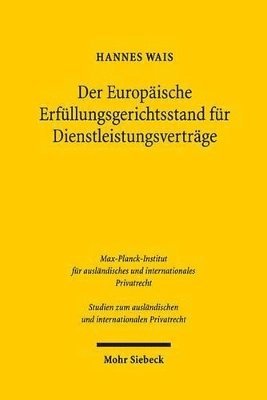 HANNES WAIS

Der Europäische Erfüllungsgerichtsstand für Dienstleistungsverträge

Max-Planck-Institut für ausländisches und internationales Privatrecht

Studien zum ausländischen und internationalen Privatrecht

Mohr Siebeck